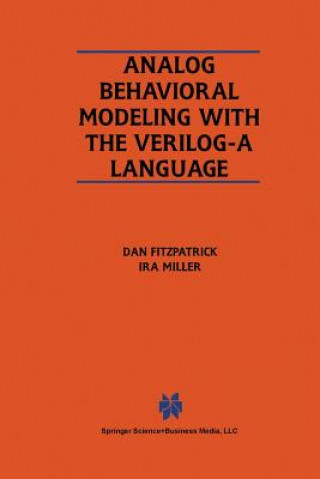 ANALOG BEHAVIORAL MODELING WITH THE VERILOG-A LANGUAGE

DAN FITZPATRICK
IRA MILLER

Springer Science+Business Media, LLC